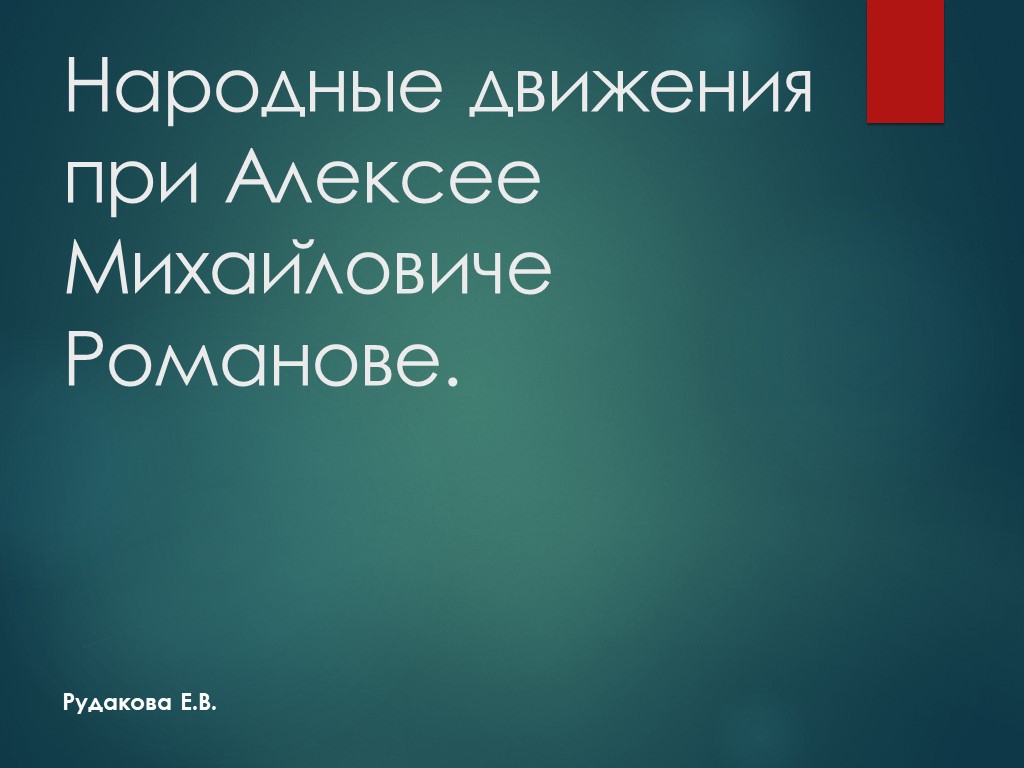 Народные движения при Алексее Михайловиче Романове.

Рудакова Е.В.